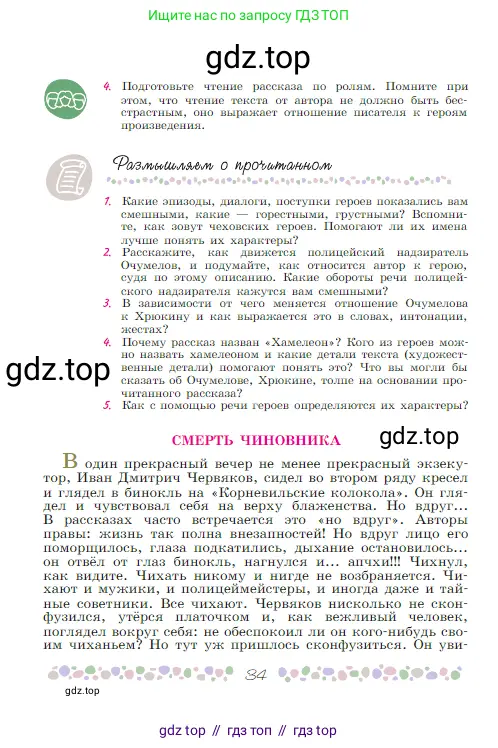 Ищите нас по запросу ГДЗ ТОП

gdz.top

4. Подготовьте чтение рассказа по ролям. Помните при этом, что чтение текста от автора не должно быть бесстрастным, оно выражает отношение писателя к героям произведения.

Размышляем о прочитанном

1. Какие эпизоды, диалоги, поступки героев показались вам смешными, какие — горестными, грустными? Вспомните, как зовут чеховских героев. Помогают ли их имена лучше понять их характеры?
2. Расскажите, как движется полицейский надзиратель Очумелов, и подумайте, как относится автор к герою, судя по этому описанию. Какие обороты речи полицейского надзирателя кажутся вам смешными?
3. В зависимости от чего меняется отношение Очумелова к Хрюкину и как выражается это в словах, интонации, жестах?
4. Почему рассказ назван «Хамелеон»? Кого из героев можно назвать хамелеоном и какие детали текста (художественные детали) помогают понять это? Что вы могли бы сказать об Очумелове, Хрюкине, толпе на основании прочитанного рассказа?
5. Как с помощью речи героев определяются их характеры?

gdz.top

СМЕРТЬ ЧИНОВНИКА

gdz.top

В один прекрасный вечер не менее прекрасный экзекутор, Иван Дмитрич Червяков, сидел во втором ряду кресел и глядел в бинокль на «Корневильские колокола». Он глядел и чувствовал себя на верху блаженства. Но вдруг... В рассказах часто встречается это «но вдруг». Авторы правы: жизнь так полна внезапностей! Но вдруг лицо его поморщилось, глаза подкатились, дыхание остановилось... он отвёл от глаз бинокль, нагнулся и... апчхи!!! Чихнул, как видите. Чихать никому и нигде не возбраняется. Чихают и мужики, и полицеймейстеры, и иногда даже и тайные советники. Все чихают. Червяков нисколько не сконфузился, утёрся платочком и, как вежливый человек, поглядел вокруг себя: не обеспокоил ли он кого-нибудь своим чиханьем? Но тут уж пришлось сконфузиться. Он уви-

34

gdz.top

gdz top // гдз топ // гдз top